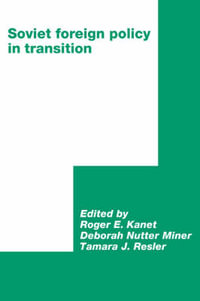 Soviet foreign policy in transition

Edited by
Roger E. Kanet
Deborah Nutter Miner
Tamara J. Resler